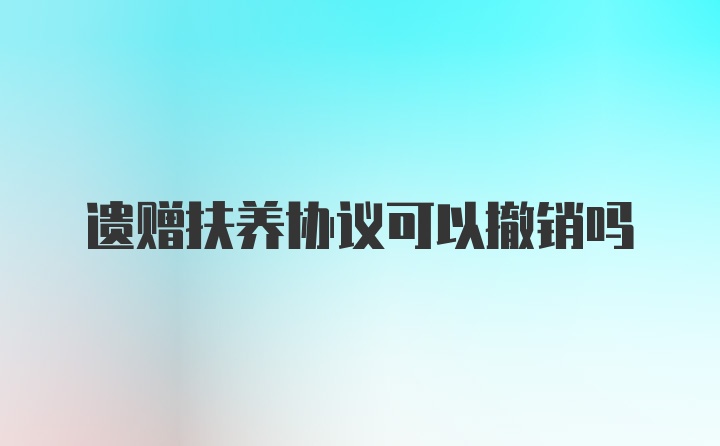 遗赠扶养协议可以撤销吗